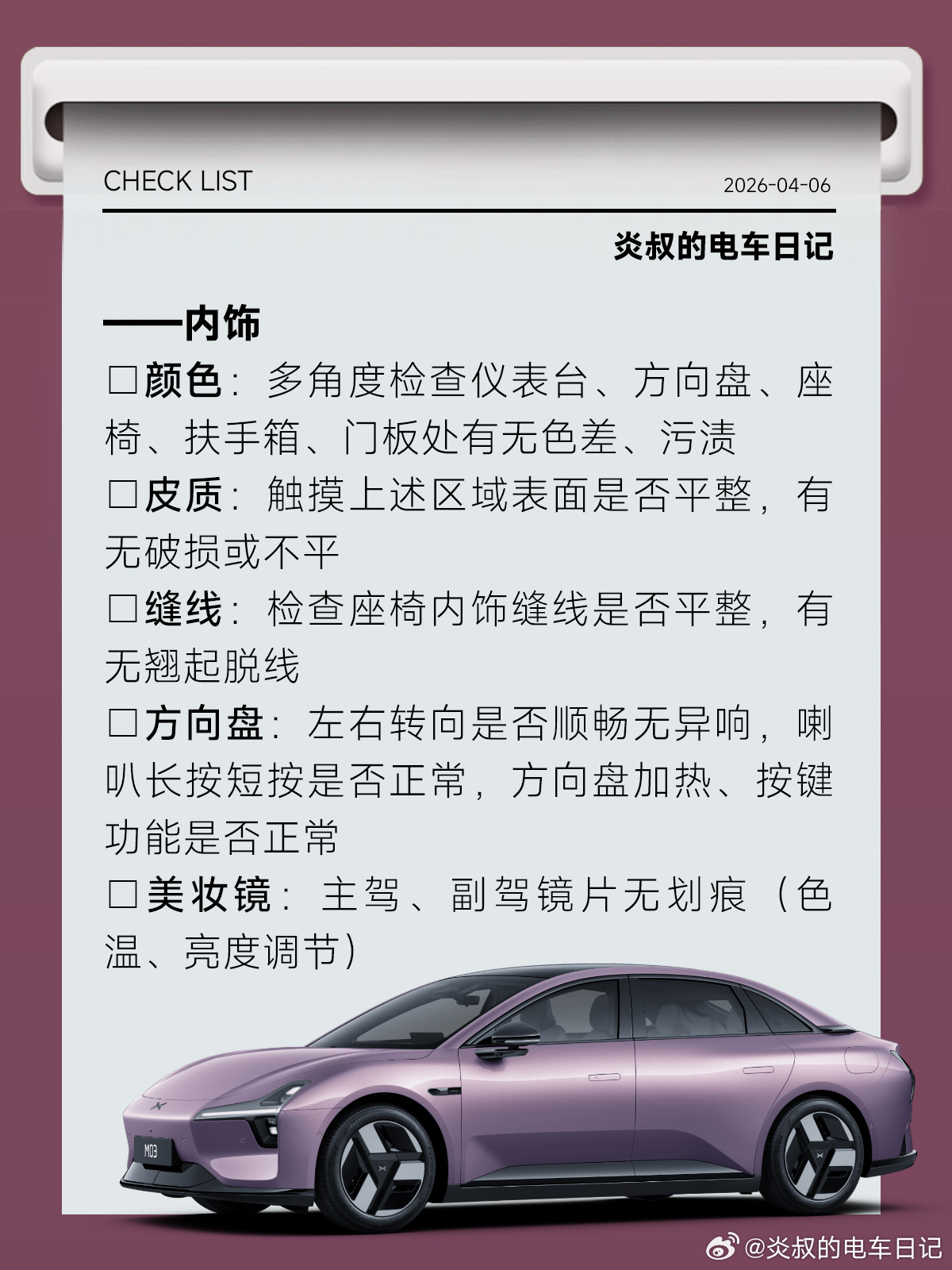 CHECK LIST 2026-04-06

炎叔的电车日记

——内饰

☐颜色：多角度检查仪表台、方向盘、座椅、扶手箱、门板处有无色差、污渍

☐皮质：触摸上述区域表面是否平整，有无破损或不平

☐缝线：检查座椅内饰缝线是否平整，有无翘起脱线

☐方向盘：左右转向是否顺畅无异响，喇叭长按短按是否正常，方向盘加热、按键功能是否正常

☐美妆镜：主驾、副驾镜片无划痕（色温、亮度调节）

M03

@炎叔的电车日记